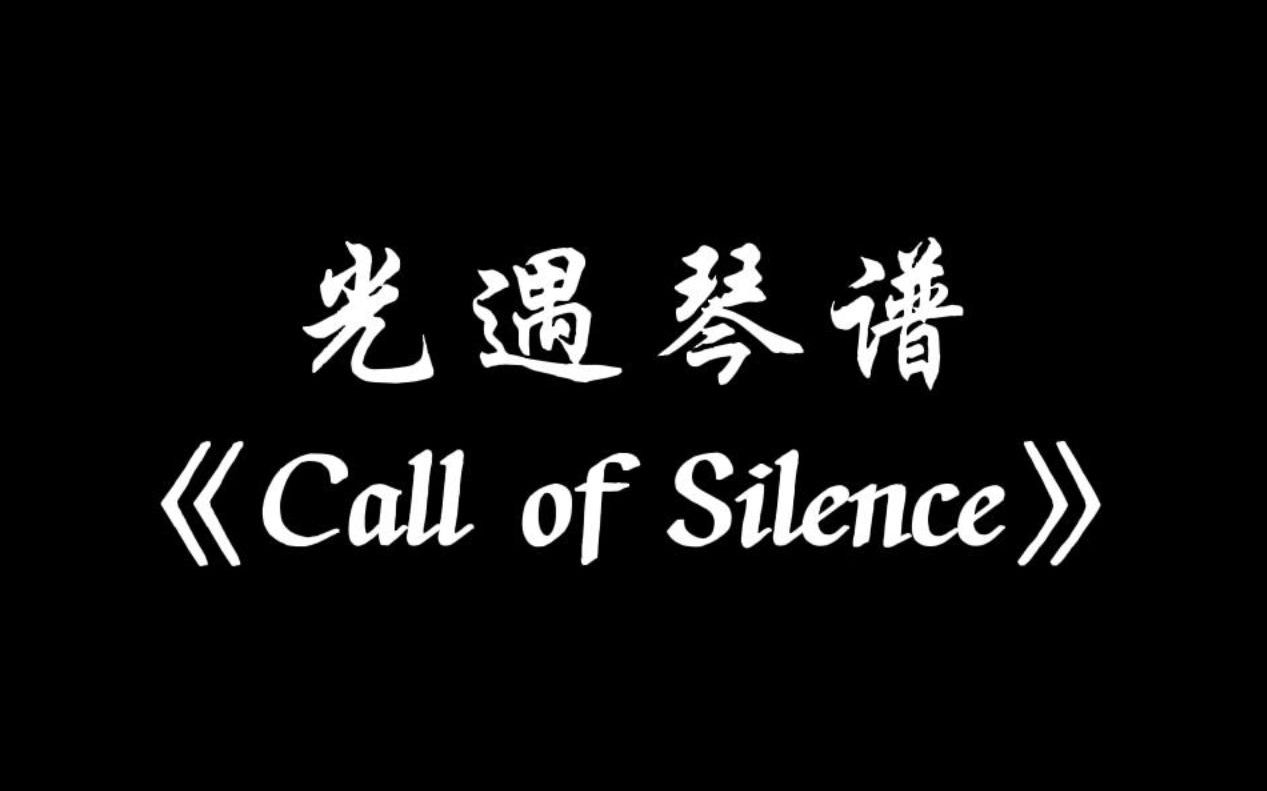 光遇琴谱
《Call of Silence》